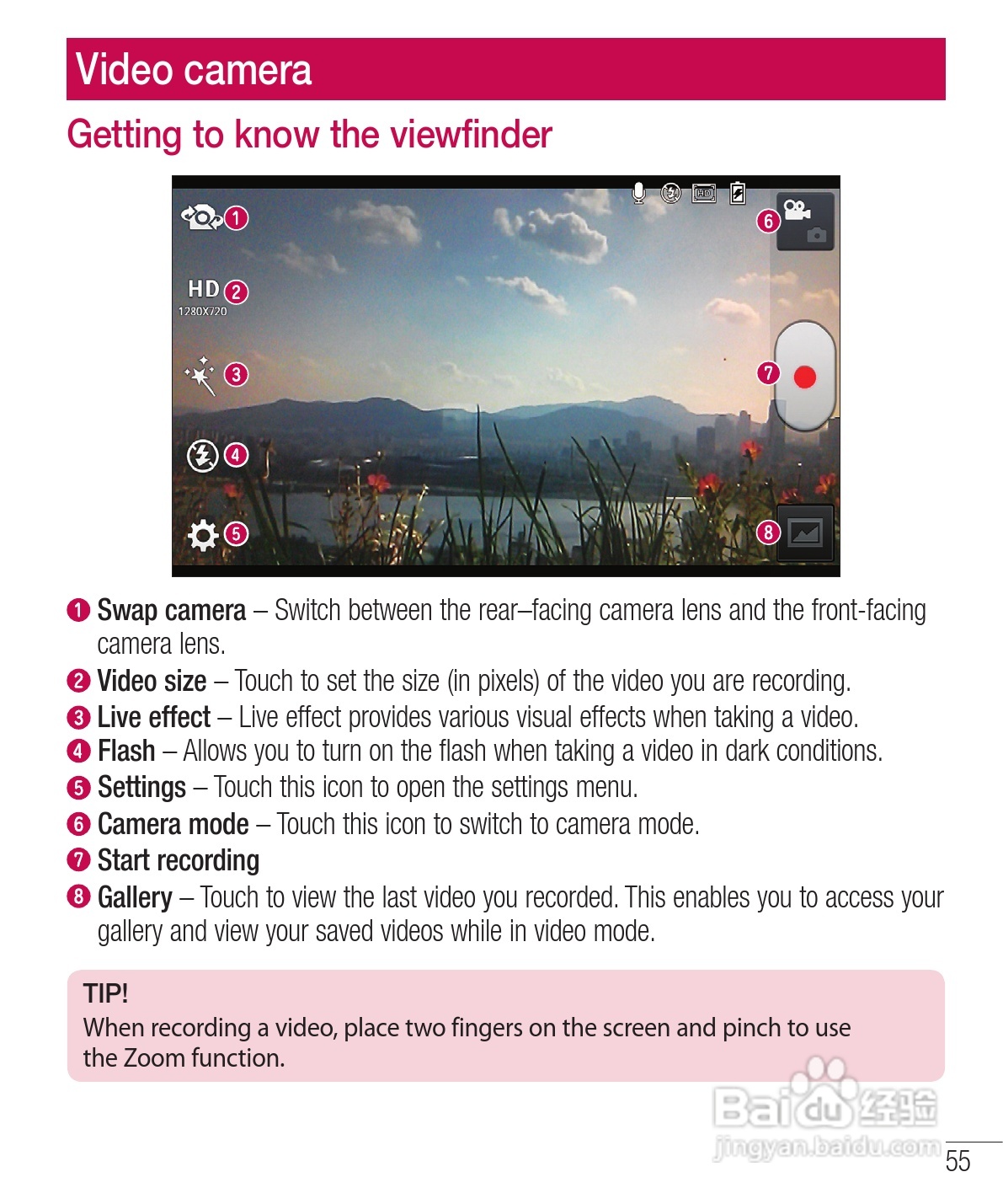 Video camera

Getting to know the viewfinder

1
HD 2
1280X720
3
4
5
6
7
8

1 Swap camera – Switch between the rear–facing camera lens and the front-facing camera lens.
2 Video size – Touch to set the size (in pixels) of the video you are recording.
3 Live effect – Live effect provides various visual effects when taking a video.
4 Flash – Allows you to turn on the flash when taking a video in dark conditions.
5 Settings – Touch this icon to open the settings menu.
6 Camera mode – Touch this icon to switch to camera mode.
7 Start recording
8 Gallery – Touch to view the last video you recorded. This enables you to access your gallery and view your saved videos while in video mode.

TIP!
When recording a video, place two fingers on the screen and pinch to use the Zoom function.

55

Baidu经验
jingyan.baidu.com